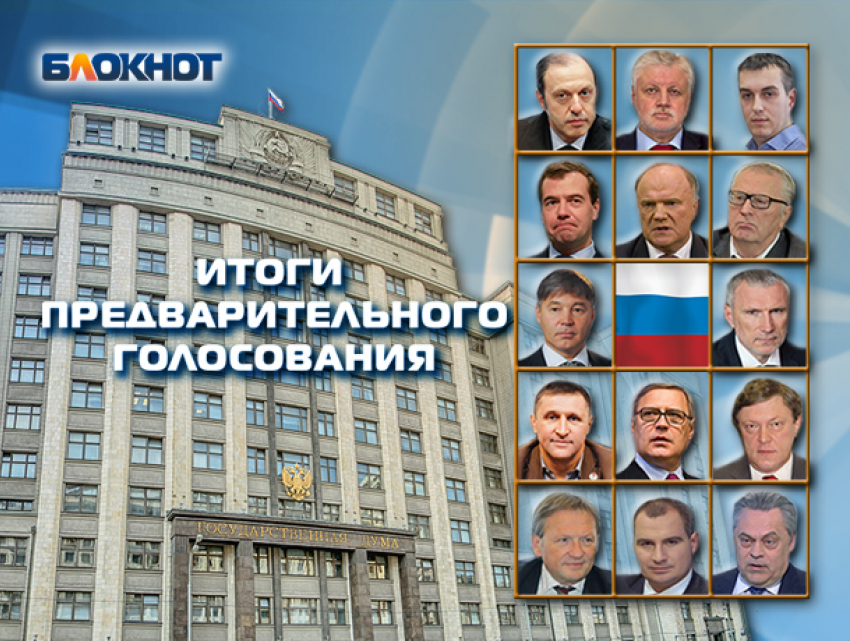 БЛОКНОТ

ИТОГИ ПРЕДВАРИТЕЛЬНОГО ГОЛОСОВАНИЯ

ГОСУДАРСТВЕННАЯ ДУМА